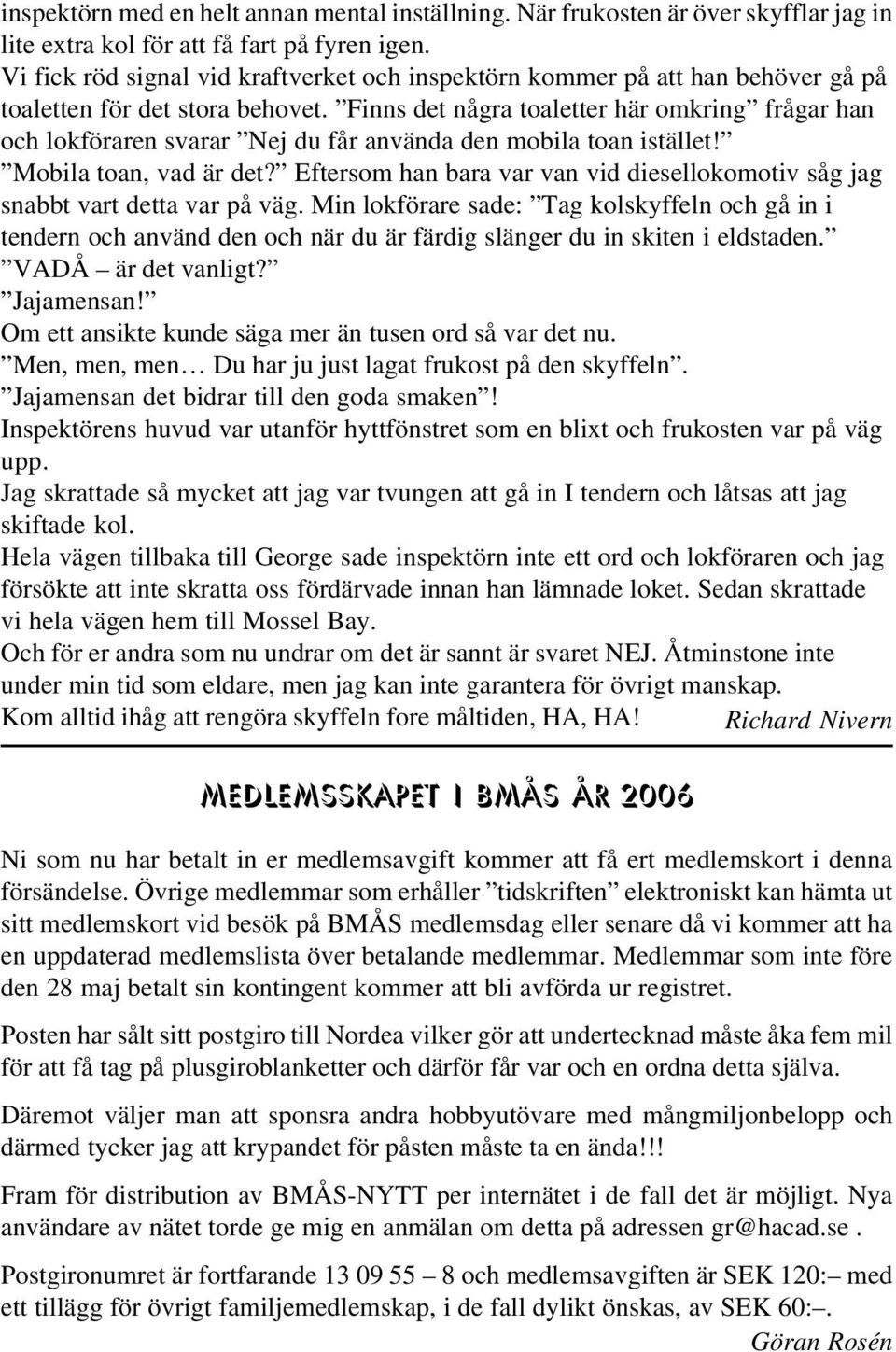 inspektörn med en helt annan mental inställning. När frukosten är över skyfflar jag in lite extra kol för att få fart på fyren igen.
Vi fick röd signal vid kraftverket och inspektörn kommer på att han behöver gå på toaletten för det stora behovet. ”Finns det några toaletter här omkring” frågar han och lokföraren svarar ”Nej du får använda den mobila toan istället!”
”Mobila toan, vad är det?” Eftersom han bara var van vid diesellokomotiv såg jag snabbt vart detta var på väg. Min lokförare sade: ”Tag kolskyffeln och gå in i tendern och använd den och när du är färdig slänger du in skiten i eldstaden.”
”VADÅ – är det vanligt?”
”Jajamensan!”
Om ett ansikte kunde säga mer än tusen ord så var det nu.
”Men, men, men… Du har ju just lagat frukost på den skyffeln”.
”Jajamensan det bidrar till den goda smaken”!
Inspektörens huvud var utanför hyttfönstret som en blixt och frukosten var på väg upp.
Jag skrattade så mycket att jag var tvungen att gå in I tendern och låtsas att jag skiftade kol.
Hela vägen tillbaka till George sade inspektörn inte ett ord och lokföraren och jag försökte att inte skratta oss fördärvade innan han lämnade loket. Sedan skrattade vi hela vägen hem till Mossel Bay.
Och för er andra som nu undrar om det är sannt är svaret NEJ. Åtminstone inte under min tid som eldare, men jag kan inte garantera för övrigt manskap.
Kom alltid ihåg att rengöra skyffeln fore måltiden, HA, HA! Richard Nivern

MEDLEMSSKAPET I BMÅS ÅR 2006

Ni som nu har betalt in er medlemsavgift kommer att få ert medlemskort i denna försändelse. Övrige medlemmar som erhåller ”tidskriften” elektroniskt kan hämta ut sitt medlemskort vid besök på BMÅS medlemsdag eller senare då vi kommer att ha en uppdaterad medlemslista över betalande medlemmar. Medlemmar som inte före den 28 maj betalt sin kontingent kommer att bli avförda ur registret.

Posten har sålt sitt postgiro till Nordea vilker gör att undertecknad måste åka fem mil för att få tag på plusgiroblanketter och därför får var och en ordna detta själva.

Däremot väljer man att sponsra andra hobbyutövare med mångmiljonbelopp och därmed tycker jag att krypandet för påsten måste ta en ända!!!

Fram för distribution av BMÅS-NYTT per internätet i de fall det är möjligt. Nya användare av nätet torde ge mig en anmälan om detta på adressen gr@hacad.se .

Postgironumret är fortfarande 13 09 55 – 8 och medlemsavgiften är SEK 120:– med ett tillägg för övrigt familjemedlemskap, i de fall dylikt önskas, av SEK 60:–.
Göran Rosén